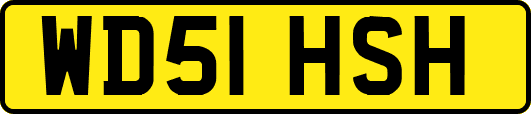 WD51 HSH